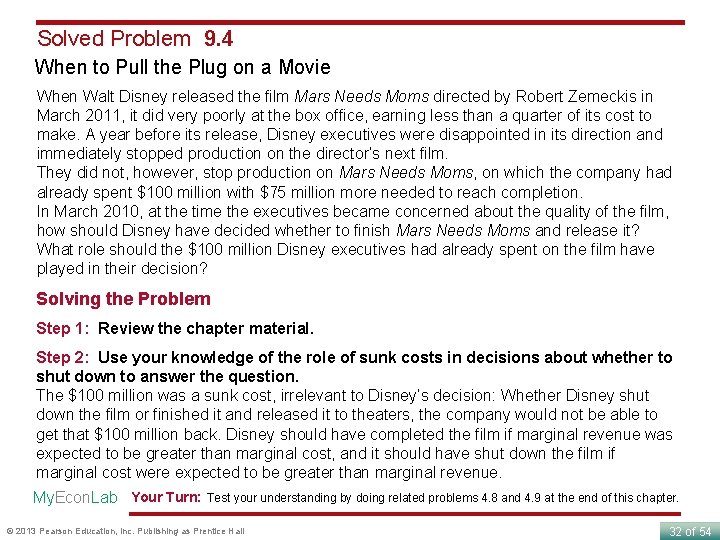 Solved Problem 9.4

When to Pull the Plug on a Movie

When Walt Disney released the film Mars Needs Moms directed by Robert Zemeckis in March 2011, it did very poorly at the box office, earning less than a quarter of its cost to make. A year before its release, Disney executives were disappointed in its direction and immediately stopped production on the director's next film.

They did not, however, stop production on Mars Needs Moms, on which the company had already spent $100 million with $75 million more needed to reach completion.

In March 2010, at the time the executives became concerned about the quality of the film, how should Disney have decided whether to finish Mars Needs Moms and release it? What role should the $100 million Disney executives had already spent on the film have played in their decision?

Solving the Problem

Step 1: Review the chapter material.

Step 2: Use your knowledge of the role of sunk costs in decisions about whether to shut down to answer the question.

The $100 million was a sunk cost, irrelevant to Disney's decision: Whether Disney shut down the film or finished it and released it to theaters, the company would not be able to get that $100 million back. Disney should have completed the film if marginal revenue was expected to be greater than marginal cost, and it should have shut down the film if marginal cost were expected to be greater than marginal revenue.

MyEconLab Your Turn: Test your understanding by doing related problems 4.8 and 4.9 at the end of this chapter.

© 2013 Pearson Education, Inc. Publishing as Prentice Hall

32 of 54